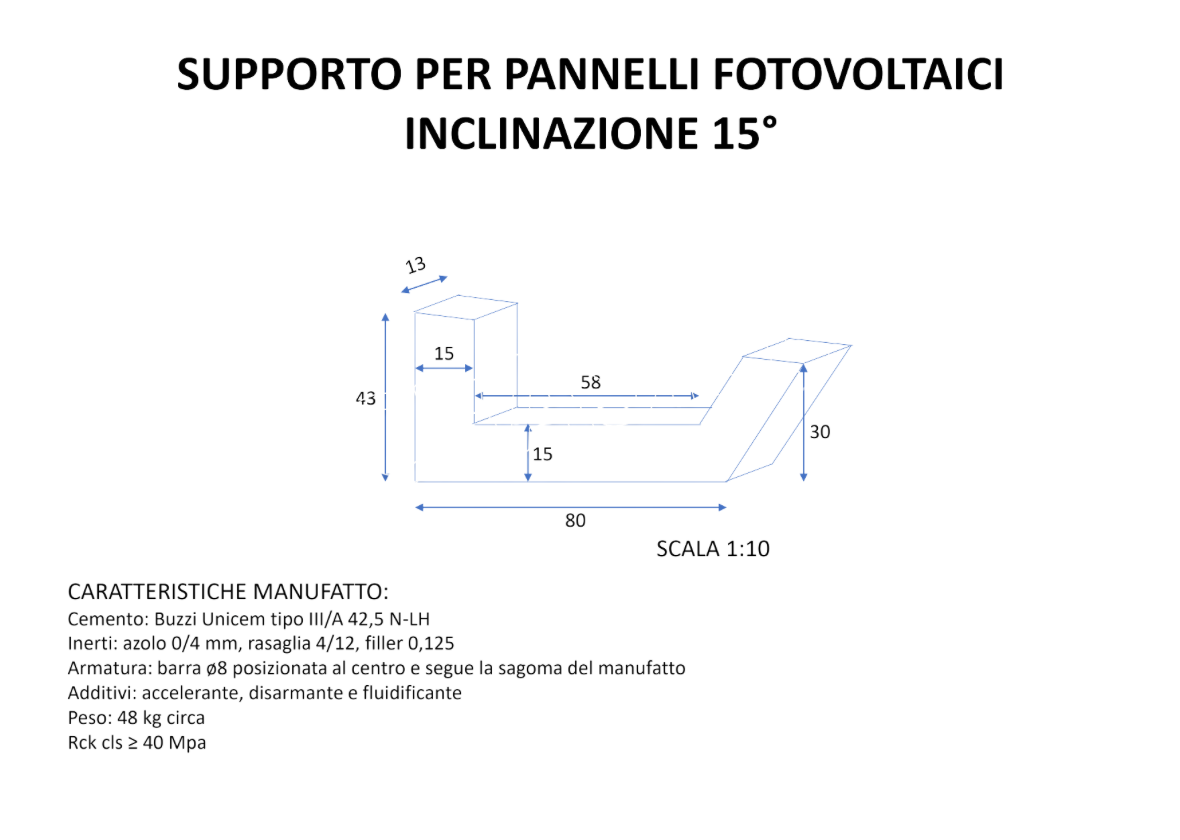 SUPPORTO PER PANNELLI FOTOVOLTAICI
INCLINAZIONE 15°

13

43

15

58

15

30

80

SCALA 1:10

CARATTERISTICHE MANUFATTO:
Cemento: Buzzi Unicem tipo III/A 42,5 N-LH
Inerti: azolo 0/4 mm, rasaglia 4/12, filler 0,125
Armatura: barra ø8 posizionata al centro e segue la sagoma del manufatto
Additivi: accelerante, disarmante e fluidificante
Peso: 48 kg circa
Rck cls ≥ 40 Mpa